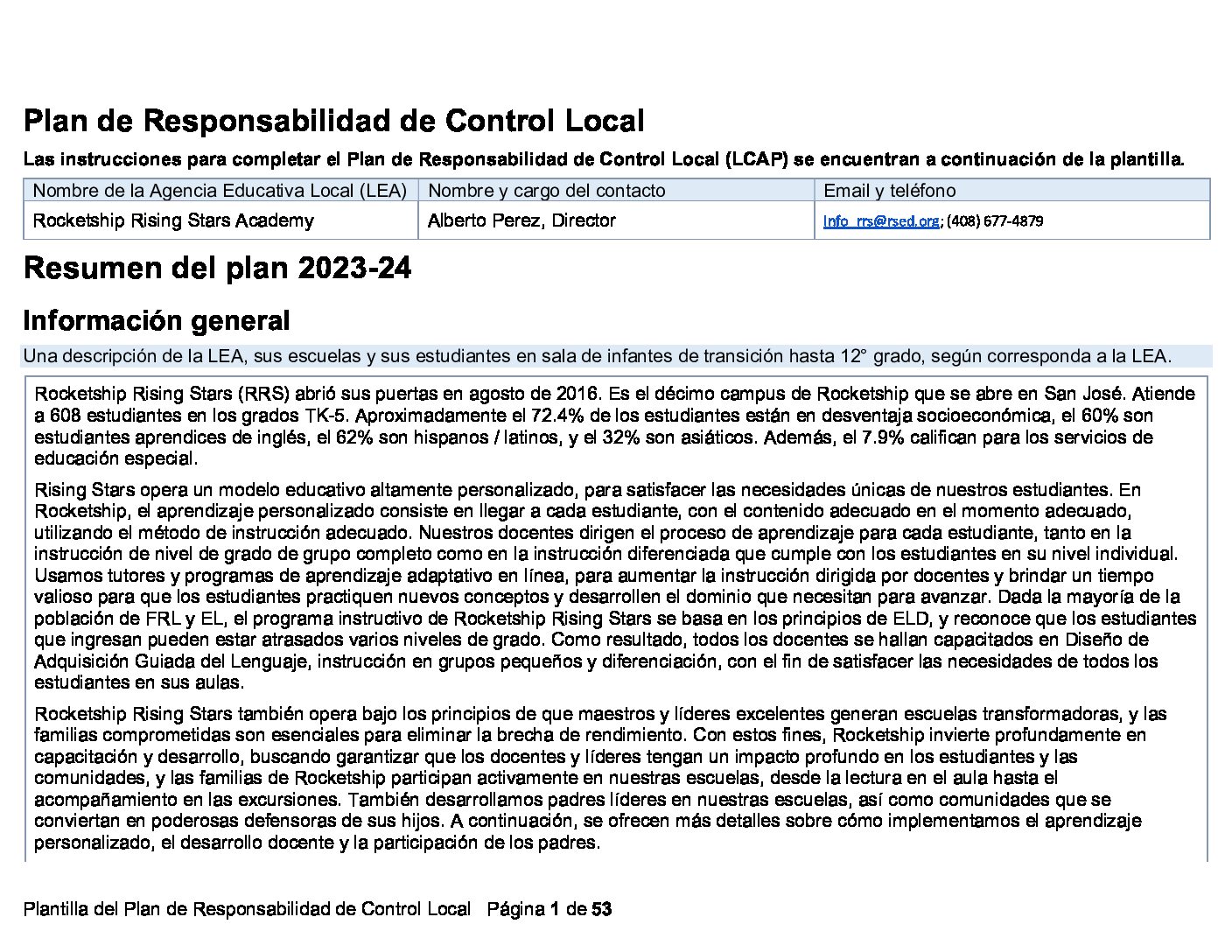 Plan de Responsabilidad de Control Local

Las instrucciones para completar el Plan de Responsabilidad de Control Local (LCAP) se encuentran a continuación de la plantilla.

| Nombre de la Agencia Educativa Local (LEA) | Nombre y cargo del contacto | Email y teléfono |
|---|---|---|
| Rocketship Rising Stars Academy | Alberto Perez, Director | Info_rrs@rsed.org; (408) 677-4879 |

Resumen del plan 2023-24

Información general

Una descripción de la LEA, sus escuelas y sus estudiantes en sala de infantes de transición hasta 12° grado, según corresponda a la LEA.

Rocketship Rising Stars (RRS) abrió sus puertas en agosto de 2016. Es el décimo campus de Rocketship que se abre en San José. Atiende a 608 estudiantes en los grados TK-5. Aproximadamente el 72.4% de los estudiantes están en desventaja socioeconómica, el 60% son estudiantes aprendices de inglés, el 62% son hispanos / latinos, y el 32% son asiáticos. Además, el 7.9% califican para los servicios de educación especial.

Rising Stars opera un modelo educativo altamente personalizado, para satisfacer las necesidades únicas de nuestros estudiantes. En Rocketship, el aprendizaje personalizado consiste en llegar a cada estudiante, con el contenido adecuado en el momento adecuado, utilizando el método de instrucción adecuado. Nuestros docentes dirigen el proceso de aprendizaje para cada estudiante, tanto en la instrucción de nivel de grado de grupo completo como en la instrucción diferenciada que cumple con los estudiantes en su nivel individual. Usamos tutores y programas de aprendizaje adaptativo en línea, para aumentar la instrucción dirigida por docentes y brindar un tiempo valioso para que los estudiantes practiquen nuevos conceptos y desarrollen el dominio que necesitan para avanzar. Dada la mayoría de la población de FRL y EL, el programa instructivo de Rocketship Rising Stars se basa en los principios de ELD, y reconoce que los estudiantes que ingresan pueden estar atrasados varios niveles de grado. Como resultado, todos los docentes se hallan capacitados en Diseño de Adquisición Guiada del Lenguaje, instrucción en grupos pequeños y diferenciación, con el fin de satisfacer las necesidades de todos los estudiantes en sus aulas.

Rocketship Rising Stars también opera bajo los principios de que maestros y líderes excelentes generan escuelas transformadoras, y las familias comprometidas son esenciales para eliminar la brecha de rendimiento. Con estos fines, Rocketship invierte profundamente en capacitación y desarrollo, buscando garantizar que los docentes y líderes tengan un impacto profundo en los estudiantes y las comunidades, y las familias de Rocketship participan activamente en nuestras escuelas, desde la lectura en el aula hasta el acompañamiento en las excursiones. También desarrollamos padres líderes en nuestras escuelas, así como comunidades que se conviertan en poderosas defensoras de sus hijos. A continuación, se ofrecen más detalles sobre cómo implementamos el aprendizaje personalizado, el desarrollo docente y la participación de los padres.

Plantilla del Plan de Responsabilidad de Control Local Página 1 de 53